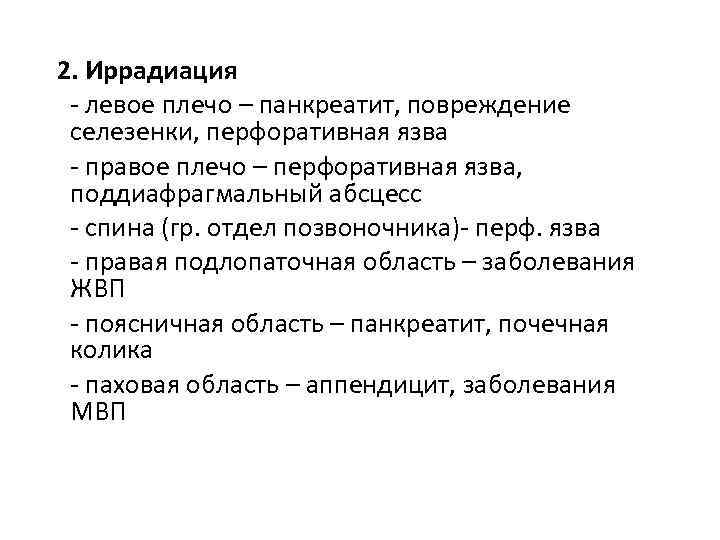 2. Иррадиация

- левое плечо – панкреатит, повреждение селезенки, перфоративная язва

- правое плечо – перфоративная язва, поддиафрагмальный абсцесс

- спина (гр. отдел позвоночника)- перф. язва

- правая подлопаточная область – заболевания ЖВП

- поясничная область – панкреатит, почечная колика

- паховая область – аппендицит, заболевания МВП